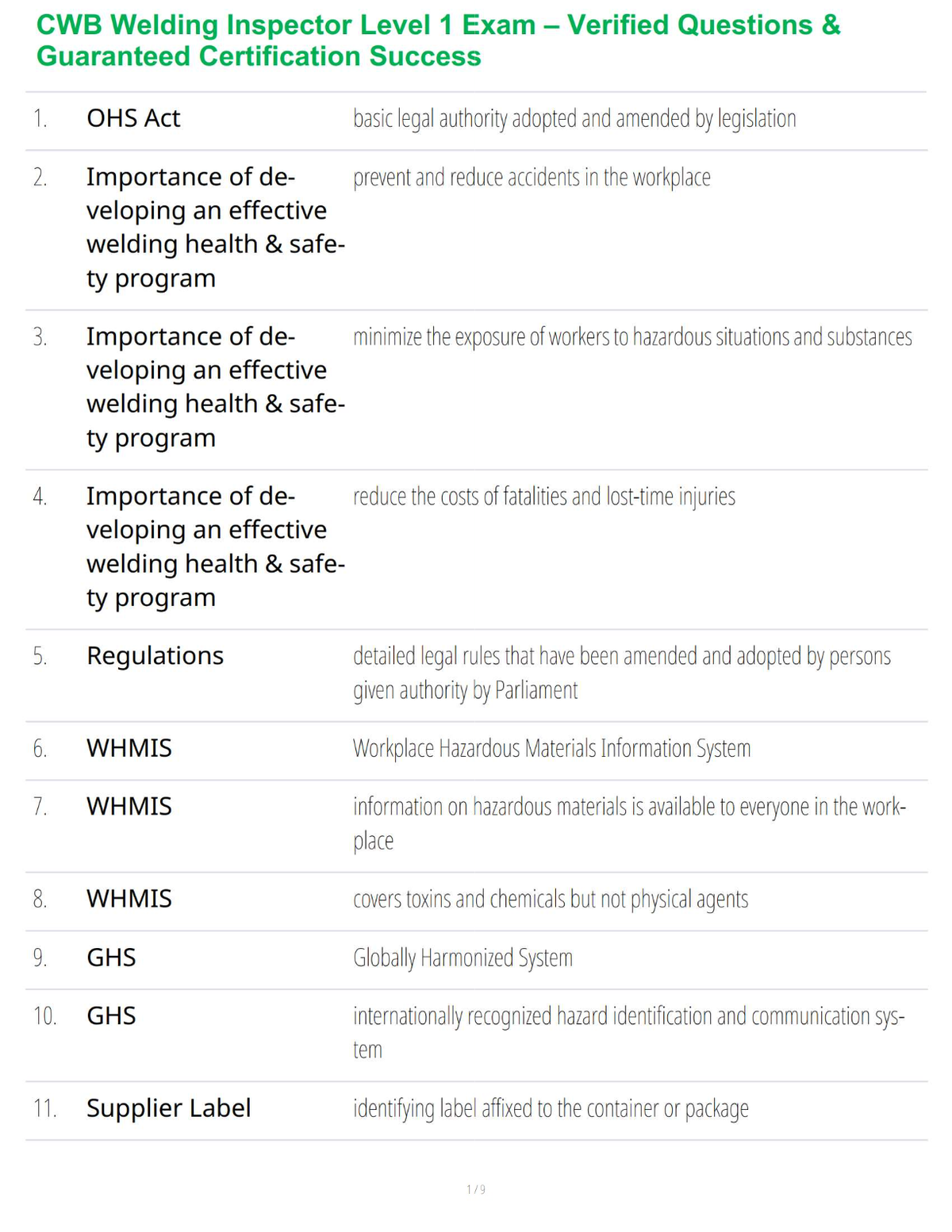 CWB Welding Inspector Level 1 Exam – Verified Questions & Guaranteed Certification Success

| | | |
|---|---|---|
| 1. | OHS Act | basic legal authority adopted and amended by legislation |
| 2. | Importance of developing an effective welding health & safety program | prevent and reduce accidents in the workplace |
| 3. | Importance of developing an effective welding health & safety program | minimize the exposure of workers to hazardous situations and substances |
| 4. | Importance of developing an effective welding health & safety program | reduce the costs of fatalities and lost-time injuries |
| 5. | Regulations | detailed legal rules that have been amended and adopted by persons given authority by Parliament |
| 6. | WHMIS | Workplace Hazardous Materials Information System |
| 7. | WHMIS | information on hazardous materials is available to everyone in the workplace |
| 8. | WHMIS | covers toxins and chemicals but not physical agents |
| 9. | GHS | Globally Harmonized System |
| 10. | GHS | internationally recognized hazard identification and communication system |
| 11. | Supplier Label | identifying label affixed to the container or package |

1 / 9